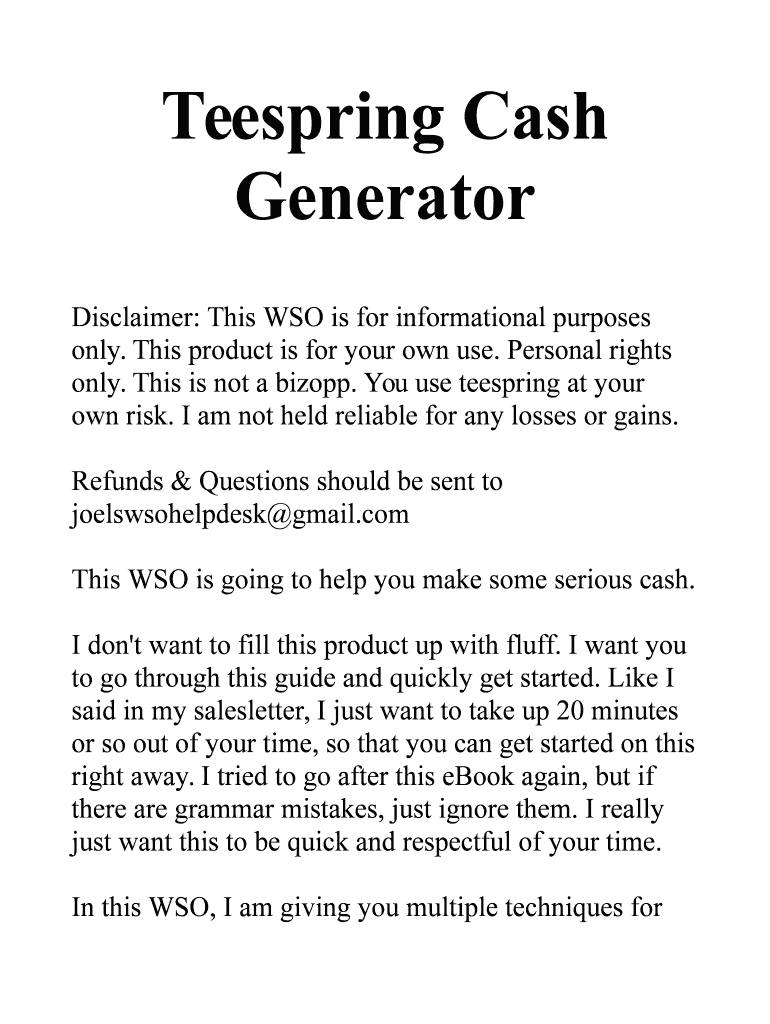 Teespring Cash Generator

Disclaimer: This WSO is for informational purposes only. This product is for your own use. Personal rights only. This is not a bizopp. You use teespring at your own risk. I am not held reliable for any losses or gains.

Refunds & Questions should be sent to joelswsohelpdesk@gmail.com

This WSO is going to help you make some serious cash.

I don't want to fill this product up with fluff. I want you to go through this guide and quickly get started. Like I said in my salesletter, I just want to take up 20 minutes or so out of your time, so that you can get started on this right away. I tried to go after this eBook again, but if there are grammar mistakes, just ignore them. I really just want this to be quick and respectful of your time.

In this WSO, I am giving you multiple techniques for